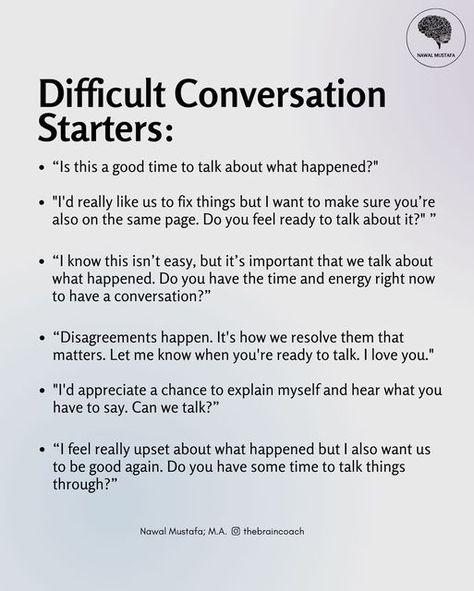 NAWAL MUSTAFA

Difficult Conversation Starters:

• “Is this a good time to talk about what happened?"

• "I'd really like us to fix things but I want to make sure you’re also on the same page. Do you feel ready to talk about it?" ”

• “I know this isn’t easy, but it’s important that we talk about what happened. Do you have the time and energy right now to have a conversation?”

• “Disagreements happen. It's how we resolve them that matters. Let me know when you're ready to talk. I love you."

• "I'd appreciate a chance to explain myself and hear what you have to say. Can we talk?”

• “I feel really upset about what happened but I also want us to be good again. Do you have some time to talk things through?”

Nawal Mustafa; M.A. thebraincoach